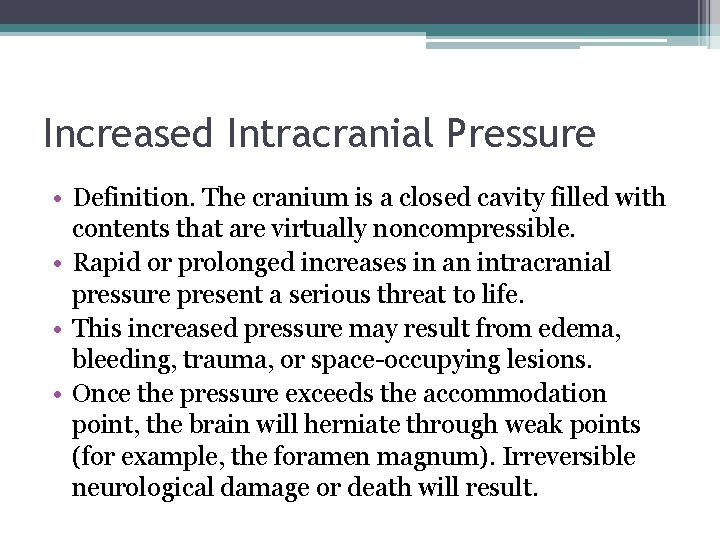 Increased Intracranial Pressure

• Definition. The cranium is a closed cavity filled with contents that are virtually noncompressible.
• Rapid or prolonged increases in an intracranial pressure present a serious threat to life.
• This increased pressure may result from edema, bleeding, trauma, or space-occupying lesions.
• Once the pressure exceeds the accommodation point, the brain will herniate through weak points (for example, the foramen magnum). Irreversible neurological damage or death will result.